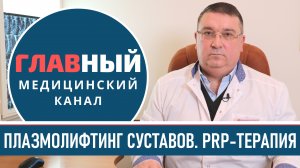 ГЛАВНЫЙ
МЕДИЦИНСКИЙ
КАНАЛ

ПЛАЗМОЛИФТИНГ СУСТАВОВ. PRP-ТЕРАПИЯ